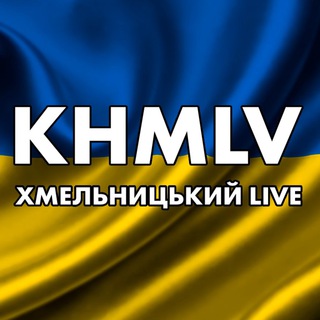 KHMLV

ХМЕЛЬНИЦЬКИЙ LIVE